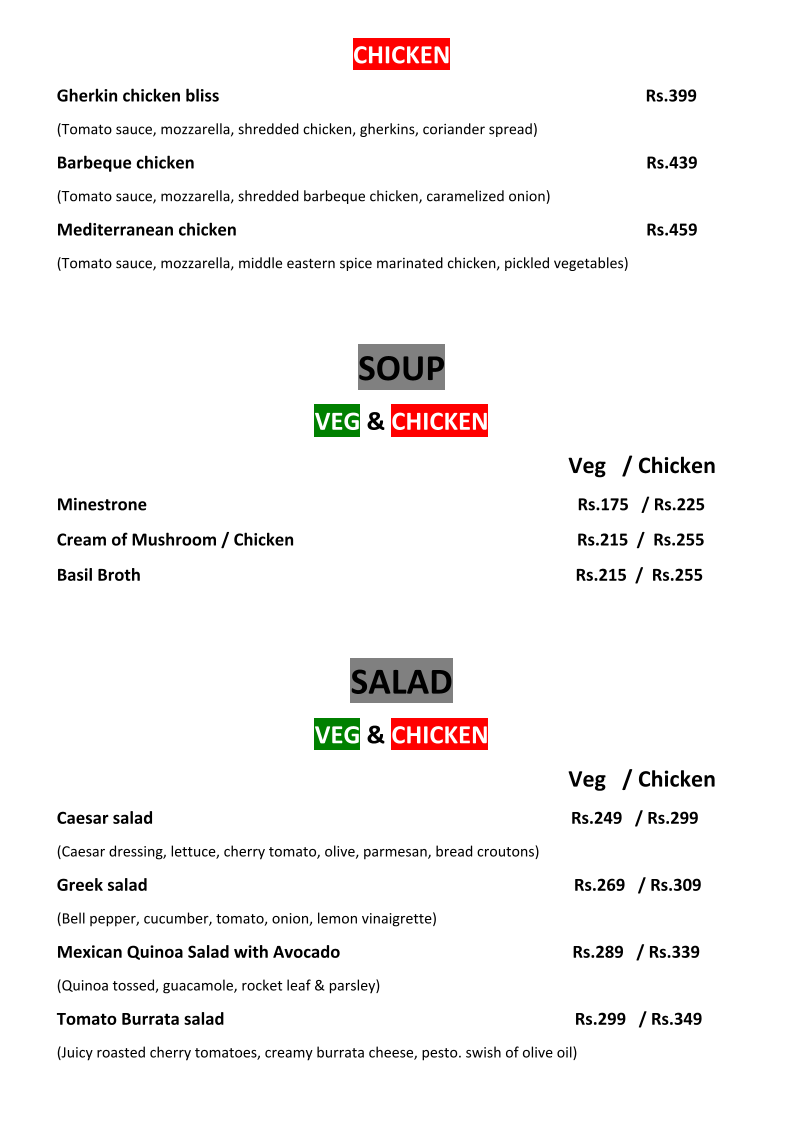 CHICKEN

Gherkin chicken bliss Rs.399

(Tomato sauce, mozzarella, shredded chicken, gherkins, coriander spread)

Barbeque chicken Rs.439

(Tomato sauce, mozzarella, shredded barbeque chicken, caramelized onion)

Mediterranean chicken Rs.459

(Tomato sauce, mozzarella, middle eastern spice marinated chicken, pickled vegetables)

SOUP

VEG & CHICKEN

Veg / Chicken

Minestrone Rs.175 / Rs.225

Cream of Mushroom / Chicken Rs.215 / Rs.255

Basil Broth Rs.215 / Rs.255

SALAD

VEG & CHICKEN

Veg / Chicken

Caesar salad Rs.249 / Rs.299

(Caesar dressing, lettuce, cherry tomato, olive, parmesan, bread croutons)

Greek salad Rs.269 / Rs.309

(Bell pepper, cucumber, tomato, onion, lemon vinaigrette)

Mexican Quinoa Salad with Avocado Rs.289 / Rs.339

(Quinoa tossed, guacamole, rocket leaf & parsley)

Tomato Burrata salad Rs.299 / Rs.349

(Juicy roasted cherry tomatoes, creamy burrata cheese, pesto. swish of olive oil)